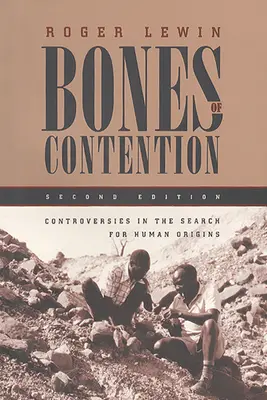 ROGER LEWIN

BONES OF CONTENTION

SECOND EDITION

CONTROVERSIES IN THE SEARCH FOR HUMAN ORIGINS